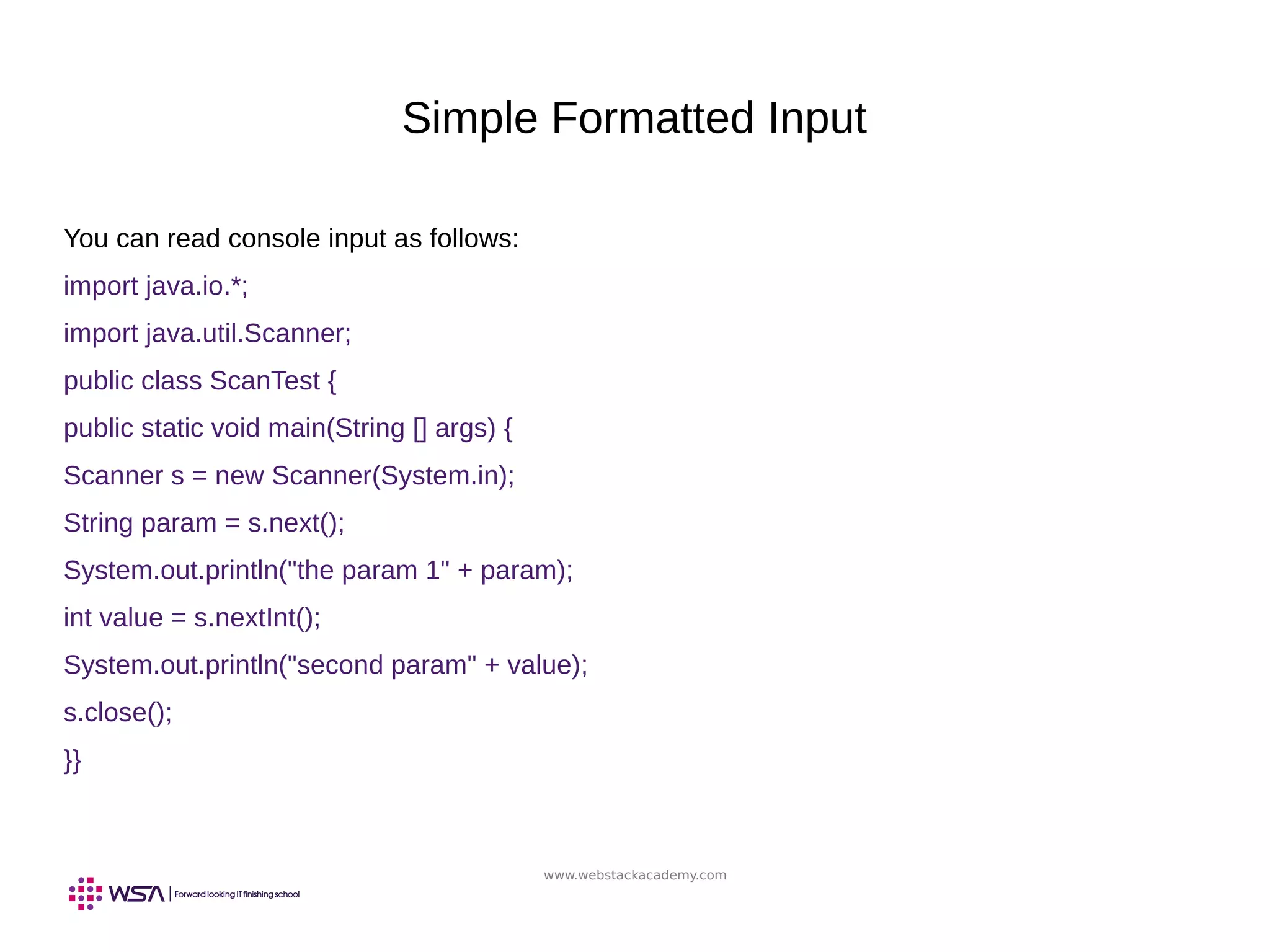 Simple Formatted Input

You can read console input as follows:

import java.io.*;

import java.util.Scanner;

public class ScanTest {

public static void main(String [] args) {

Scanner s = new Scanner(System.in);

String param = s.next();

System.out.println("the param 1" + param);

int value = s.nextInt();

System.out.println("second param" + value);

s.close();

}}

www.webstackacademy.com

WSA | Forward looking IT finishing school